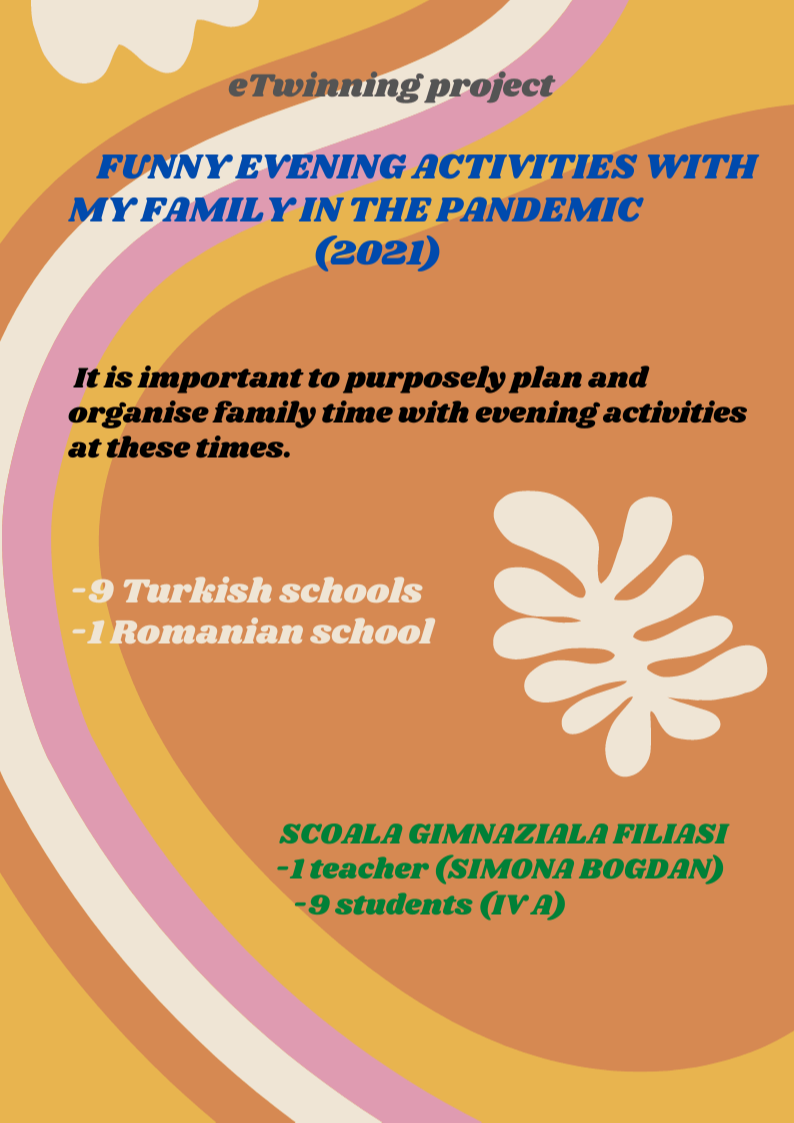 eTwinning project

FUNNY EVENING ACTIVITIES WITH MY FAMILY IN THE PANDEMIC (2021)

It is important to purposely plan and organise family time with evening activities at these times.

-9 Turkish schools
-1 Romanian school

SCOALA GIMNAZIALA FILIASI
-1 teacher (SIMONA BOGDAN)
-9 students (IV A)